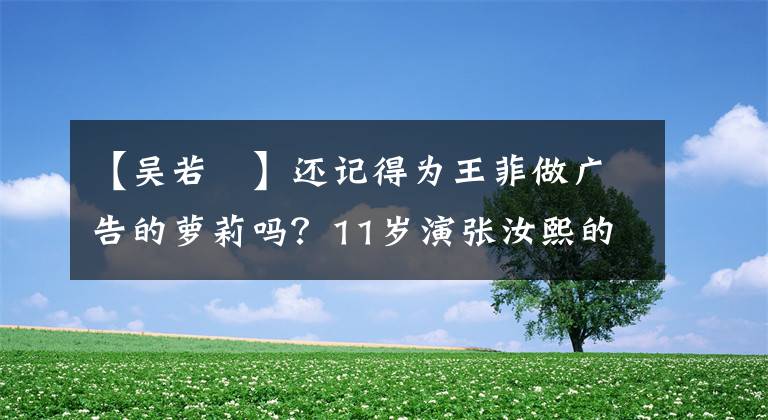 【吴若 】还记得为王菲做广告的萝莉吗？11岁演张汝熙的